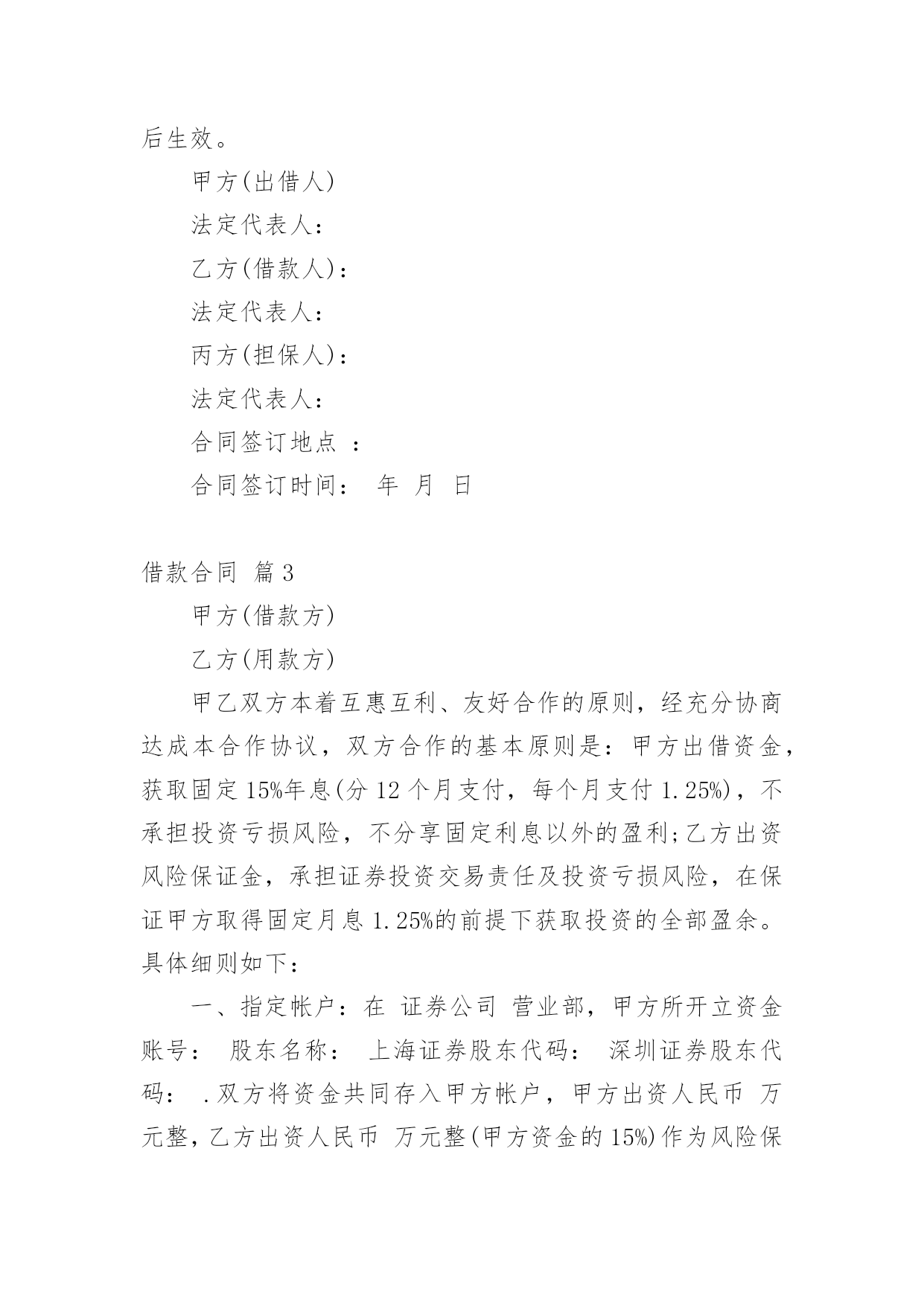 后生效。

甲方(出借人)

法定代表人：

乙方(借款人)：

法定代表人：

丙方(担保人)：

法定代表人：

合同签订地点 ：

合同签订时间： 年 月 日

借款合同 篇3

甲方(借款方)

乙方(用款方)

甲乙双方本着互惠互利、友好合作的原则，经充分协商达成本合作协议，双方合作的基本原则是：甲方出借资金，获取固定15%年息(分12个月支付，每个月支付1.25%)，不承担投资亏损风险，不分享固定利息以外的盈利;乙方出资风险保证金，承担证券投资交易责任及投资亏损风险，在保证甲方取得固定月息1.25%的前提下获取投资的全部盈余。具体细则如下：

一、指定帐户：在 证券公司 营业部，甲方所开立资金账号： 股东名称： 上海证券股东代码： 深圳证券股东代码： .双方将资金共同存入甲方帐户，甲方出资人民币 万元整，乙方出资人民币 万元整(甲方资金的15%)作为风险保